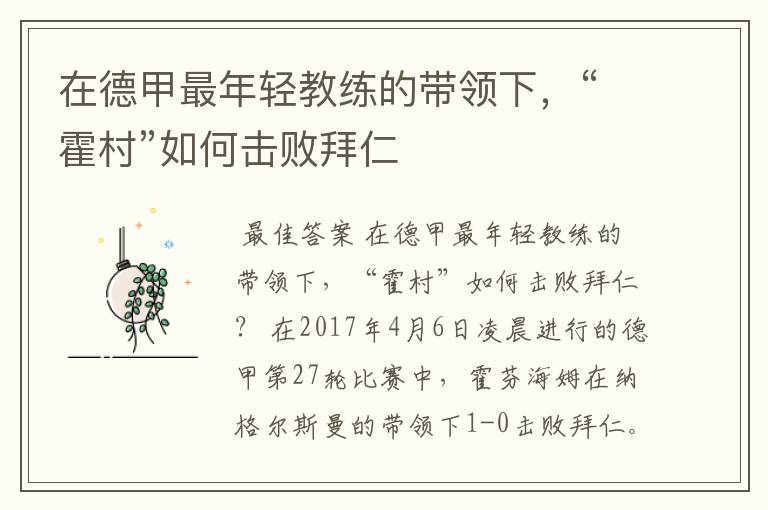 在德甲最年轻教练的带领下，“霍村”如何击败拜仁

最佳答案 在德甲最年轻教练的带领下，“霍村”如何击败拜仁？ 在2017年4月6日凌晨进行的德甲第27轮比赛中，霍芬海姆在纳格尔斯曼的带领下1-0击败拜仁。